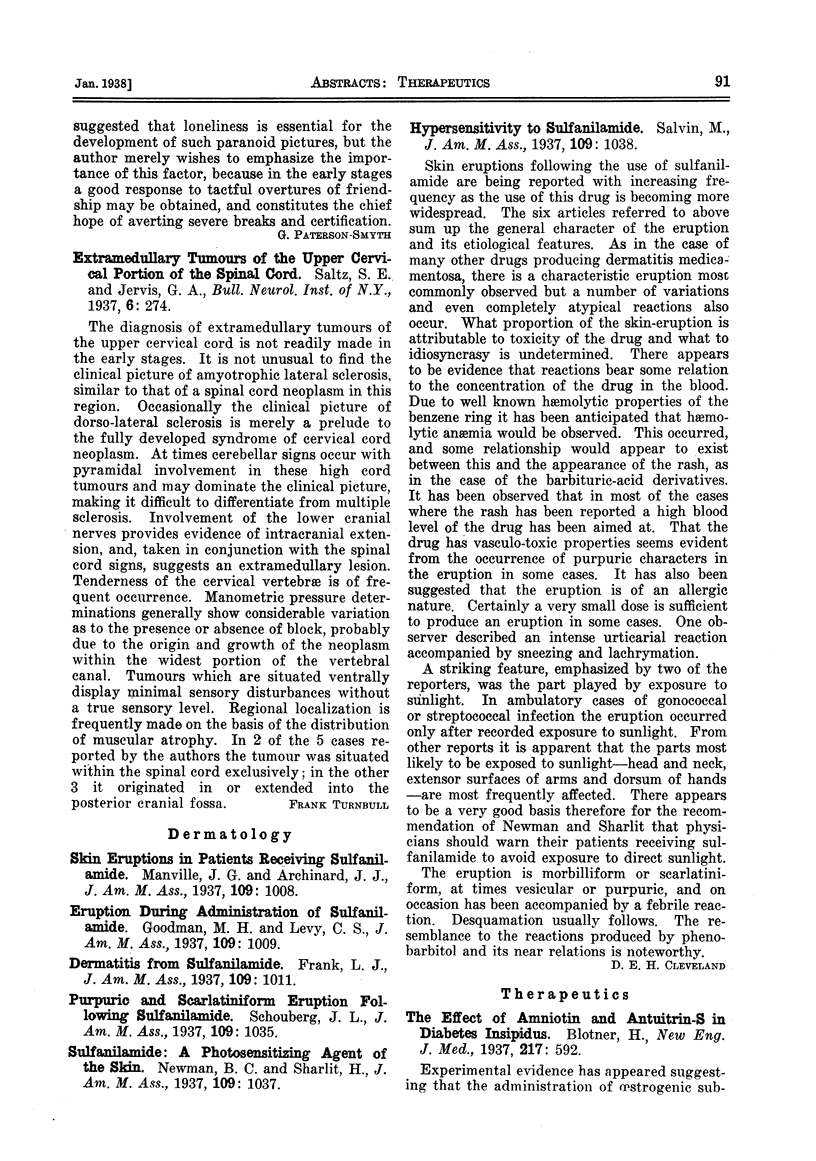 Jan. 1938]	ABSTRACTS: THERAPEUTICS	91

suggested that loneliness is essential for the development of such paranoid pictures, but the author merely wishes to emphasize the importance of this factor, because in the early stages a good response to tactful overtures of friendship may be obtained, and constitutes the chief hope of averting severe breaks and certification.
G. PATERSON-SMYTH

Extramedullary Tumours of the Upper Cervical Portion of the Spinal Cord. Saltz, S. E. and Jervis, G. A., Bull. Neurol. Inst. of N.Y., 1937, 6: 274.

The diagnosis of extramedullary tumours of the upper cervical cord is not readily made in the early stages. It is not unusual to find the clinical picture of amyotrophic lateral sclerosis, similar to that of a spinal cord neoplasm in this region. Occasionally the clinical picture of dorso-lateral sclerosis is merely a prelude to the fully developed syndrome of cervical cord neoplasm. At times cerebellar signs occur with pyramidal involvement in these high cord tumours and may dominate the clinical picture, making it difficult to differentiate from multiple sclerosis. Involvement of the lower cranial nerves provides evidence of intracranial extension, and, taken in conjunction with the spinal cord signs, suggests an extramedullary lesion. Tenderness of the cervical vertebræ is of frequent occurrence. Manometric pressure determinations generally show considerable variation as to the presence or absence of block, probably due to the origin and growth of the neoplasm within the widest portion of the vertebral canal. Tumours which are situated ventrally display minimal sensory disturbances without a true sensory level. Regional localization is frequently made on the basis of the distribution of muscular atrophy. In 2 of the 5 cases reported by the authors the tumour was situated within the spinal cord exclusively; in the other 3 it originated in or extended into the posterior cranial fossa.
FRANK TURNBULL

Dermatology

Skin Eruptions in Patients Receiving Sulfanilamide. Manville, J. G. and Archinard, J. J., J. Am. M. Ass., 1937, 109: 1008.

Eruption During Administration of Sulfanilamide. Goodman, M. H. and Levy, C. S., J. Am. M. Ass., 1937, 109: 1009.

Dermatitis from Sulfanilamide. Frank, L. J., J. Am. M. Ass., 1937, 109: 1011.

Purpuric and Scarlatiniform Eruption Following Sulfanilamide. Schouberg, J. L., J. Am. M. Ass., 1937, 109: 1035.

Sulfanilamide: A Photosensitizing Agent of the Skin. Newman, B. C. and Sharlit, H., J. Am. M. Ass., 1937, 109: 1037.

Hypersensitivity to Sulfanilamide. Salvin, M., J. Am. M. Ass., 1937, 109: 1038.

Skin eruptions following the use of sulfanilamide are being reported with increasing frequency as the use of this drug is becoming more widespread. The six articles referred to above sum up the general character of the eruption and its etiological features. As in the case of many other drugs producing dermatitis medicamentosa, there is a characteristic eruption most commonly observed but a number of variations and even completely atypical reactions also occur. What proportion of the skin-eruption is attributable to toxicity of the drug and what to idiosyncrasy is undetermined. There appears to be evidence that reactions bear some relation to the concentration of the drug in the blood. Due to well known hæmolytic properties of the benzene ring it has been anticipated that hæmolytic anæmia would be observed. This occurred, and some relationship would appear to exist between this and the appearance of the rash, as in the case of the barbituric-acid derivatives. It has been observed that in most of the cases where the rash has been reported a high blood level of the drug has been aimed at. That the drug has vasculo-toxic properties seems evident from the occurrence of purpuric characters in the eruption in some cases. It has also been suggested that the eruption is of an allergic nature. Certainly a very small dose is sufficient to produce an eruption in some cases. One observer described an intense urticarial reaction accompanied by sneezing and lachrymation.

A striking feature, emphasized by two of the reporters, was the part played by exposure to sunlight. In ambulatory cases of gonococcal or streptococcal infection the eruption occurred only after recorded exposure to sunlight. From other reports it is apparent that the parts most likely to be exposed to sunlight—head and neck, extensor surfaces of arms and dorsum of hands—are most frequently affected. There appears to be a very good basis therefore for the recommendation of Newman and Sharlit that physicians should warn their patients receiving sulfanilamide to avoid exposure to direct sunlight.

The eruption is morbilliform or scarlatiniform, at times vesicular or purpuric, and on occasion has been accompanied by a febrile reaction. Desquamation usually follows. The resemblance to the reactions produced by phenobarbitol and its near relations is noteworthy.
D. E. H. CLEVELAND

Therapeutics

The Effect of Amniotin and Antuitrin-S in Diabetes Insipidus. Blotner, H., New Eng. J. Med., 1937, 217: 592.

Experimental evidence has appeared suggesting that the administration of œstrogenic sub-